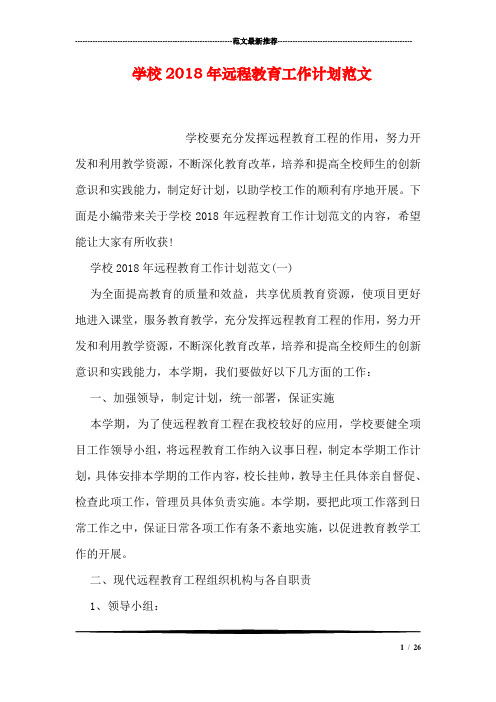 范文最新推荐

学校2018年远程教育工作计划范文

学校要充分发挥远程教育工程的作用，努力开发和利用教学资源，不断深化教育改革，培养和提高全校师生的创新意识和实践能力，制定好计划，以助学校工作的顺利有序地开展。下面是小编带来关于学校2018年远程教育工作计划范文的内容，希望能让大家有所收获！

学校2018年远程教育工作计划范文(一)

为全面提高教育的质量和效益，共享优质教育资源，使项目更好地进入课堂，服务教育教学，充分发挥远程教育工程的作用，努力开发和利用教学资源，不断深化教育改革，培养和提高全校师生的创新意识和实践能力，本学期，我们要做好以下几方面的工作：

一、加强领导，制定计划，统一部署，保证实施

本学期，为了使远程教育工程在我校较好的应用，学校要健全项目工作领导小组，将远程教育工作纳入议事日程，制定本学期工作计划，具体安排本学期的工作内容，校长挂帅，教导主任具体亲自督促、检查此项工作，管理员具体负责实施。本学期，要把此项工作落到日常工作之中，保证日常各项工作有条不紊地实施，以促进教育教学工作的开展。

二、现代远程教育工程组织机构与各自职责

1、领导小组：

1 / 26